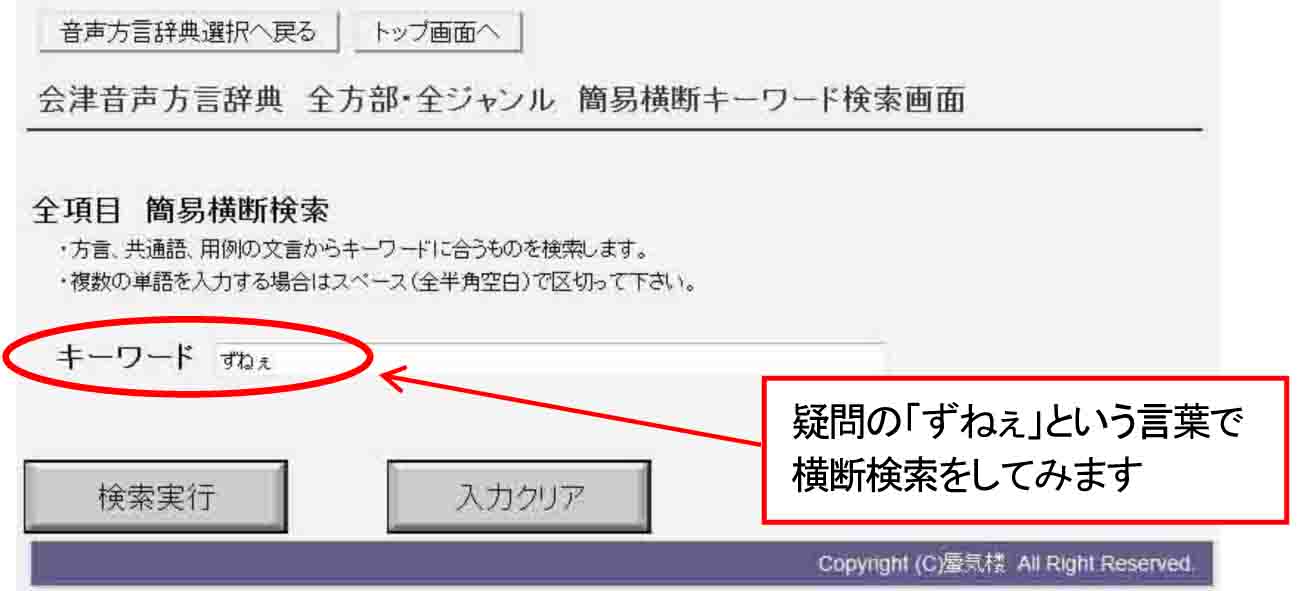 音声方言辞典選択へ戻る　トップ画面へ

会津音声方言辞典　全方部・全ジャンル　簡易横断キーワード検索画面

全項目　簡易横断検索

・方言、共通語、用例の文言からキーワードに合うものを検索します。
・複数の単語を入力する場合はスペース(全半角空白)で区切って下さい。

キーワード　ずねぇ

疑問の「ずねぇ」という言葉で横断検索をしてみます

検索実行　入力クリア

Copyright (C)蜃気楼 All Right Reserved.